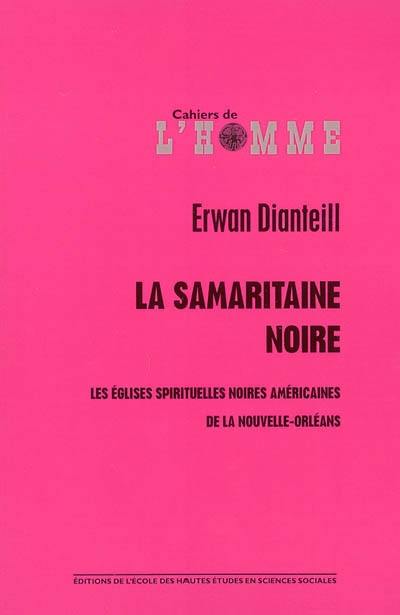 Cahiers de
L'HOMME

Erwan Dianteill

LA SAMARITAINE NOIRE

LES ÉGLISES SPIRITUELLES NOIRES AMÉRICAINES DE LA NOUVELLE-ORLÉANS

ÉDITIONS DE L'ÉCOLE DES HAUTES ÉTUDES EN SCIENCES SOCIALES